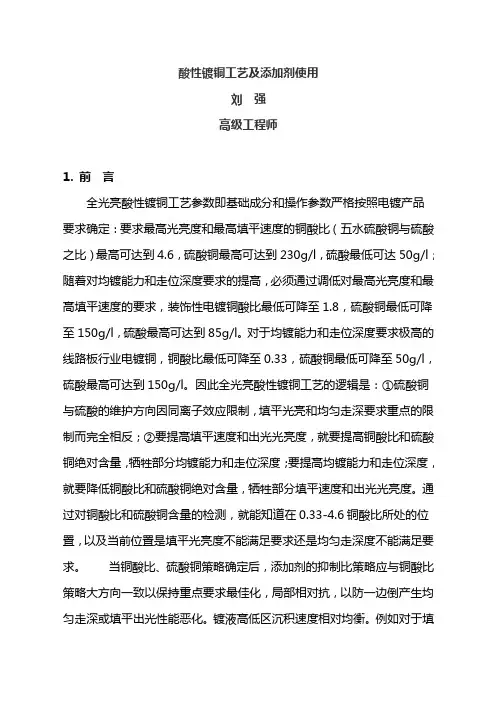 酸性镀铜工艺及添加剂使用

刘　强

高级工程师

1. 前　言

全光亮酸性镀铜工艺参数即基础成分和操作参数严格按照电镀产品要求确定：要求最高光亮度和最高填平速度的铜酸比（五水硫酸铜与硫酸之比）最高可达到 4.6，硫酸铜最高可达到 230g/l，硫酸最低可达 50g/l；随着对均镀能力和走位深度要求的提高，必须通过调低对最高光亮度和最高填平速度的要求，装饰性电镀铜酸比最低可降至 1.8，硫酸铜最低可降至 150g/l，硫酸最高可达到 85g/l。对于均镀能力和走位深度要求极高的线路板行业电镀铜，铜酸比最低可降至 0.33，硫酸铜最低可降至 50g/l，硫酸最高可达到 150g/l。因此全光亮酸性镀铜工艺的逻辑是：①硫酸铜与硫酸的维护方向因同离子效应限制，填平光亮和均匀走深要求重点的限制而完全相反；②要提高填平速度和出光光亮度，就要提高铜酸比和硫酸铜绝对含量，牺牲部分均镀能力和走位深度；要提高均镀能力和走位深度，就要降低铜酸比和硫酸铜绝对含量，牺牲部分填平速度和出光光亮度。通过对铜酸比和硫酸铜含量的检测，就能知道在 0.33-4.6 铜酸比所处的位置，以及当前位置是填平光亮度不能满足要求还是均匀走深度不能满足要求。　　当铜酸比、硫酸铜策略确定后，添加剂的抑制比策略应与铜酸比策略大方向一致以保持重点要求最佳化，局部相对抗，以防一边倒产生均匀走深或填平出光性能恶化。镀液高低区沉积速度相对均衡。例如对于填